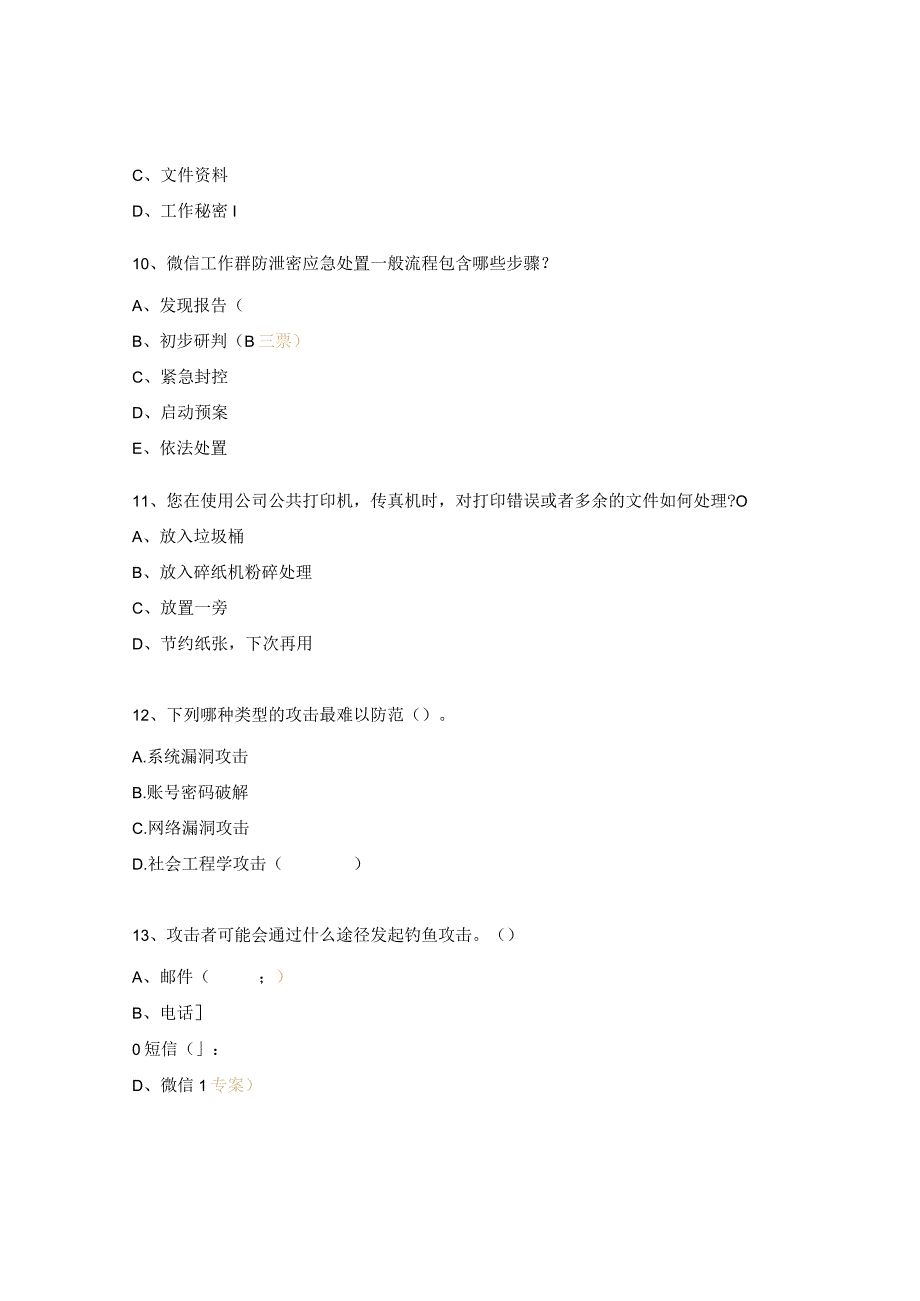 C、文件资料

D、工作秘密 I

10、微信工作群防泄密应急处置一般流程包含哪些步骤？

A、发现报告（

B、初步研判（B 三票）

C、紧急封控

D、启动预案

E、依法处置

11、您在使用公司公共打印机，传真机时，对打印错误或者多余的文件如何处理?O

A、放入垃圾桶

B、放入碎纸机粉碎处理

C、放置一旁

D、节约纸张，下次再用

12、下列哪种类型的攻击最难以防范（）。

A.系统漏洞攻击

B.账号密码破解

C.网络漏洞攻击

D.社会工程学攻击（ ）

13、攻击者可能会通过什么途径发起钓鱼攻击。（）

A、邮件（ ；）

B、电话]

0 短信（」：

D、微信 1 专案）